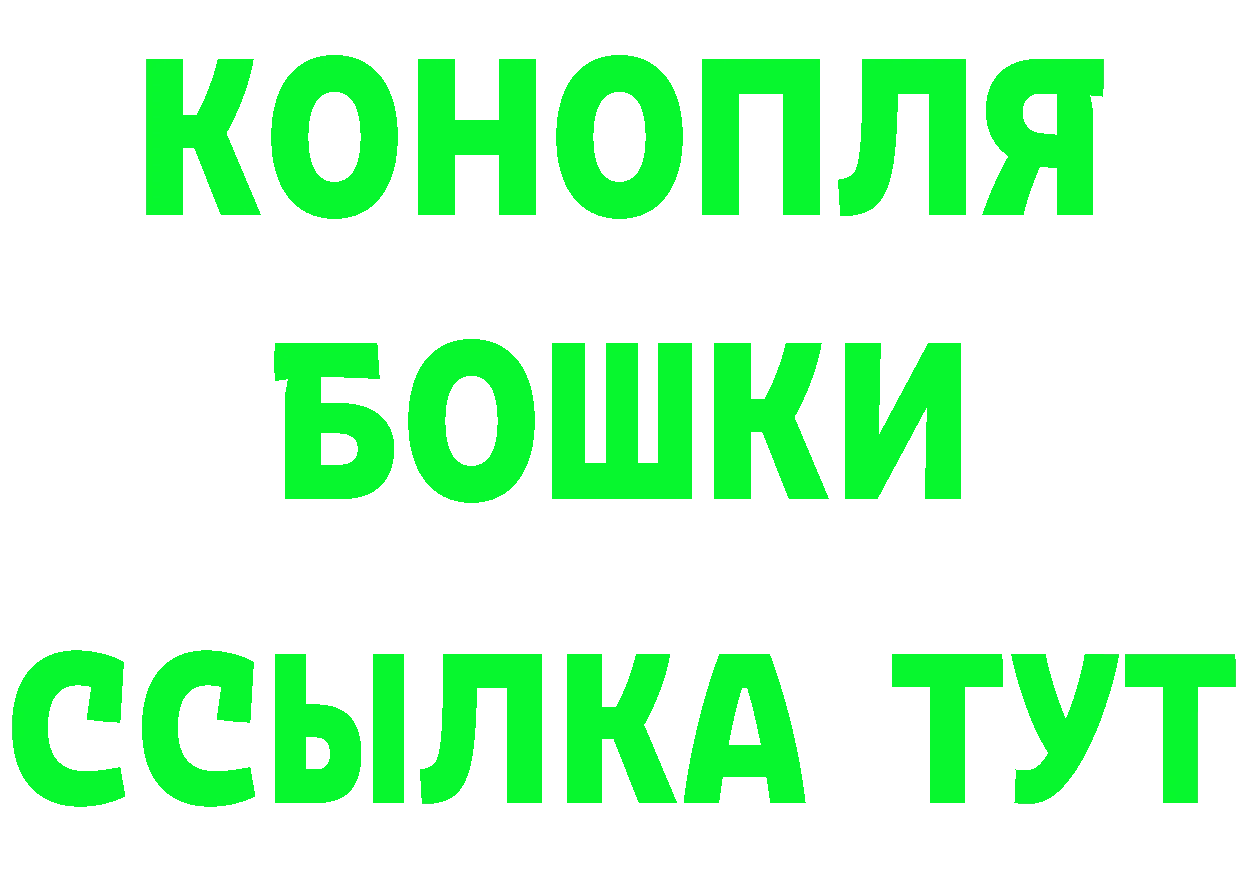 КОНОПЛЯ
БОШКИ
ССЫЛКА ТУТ